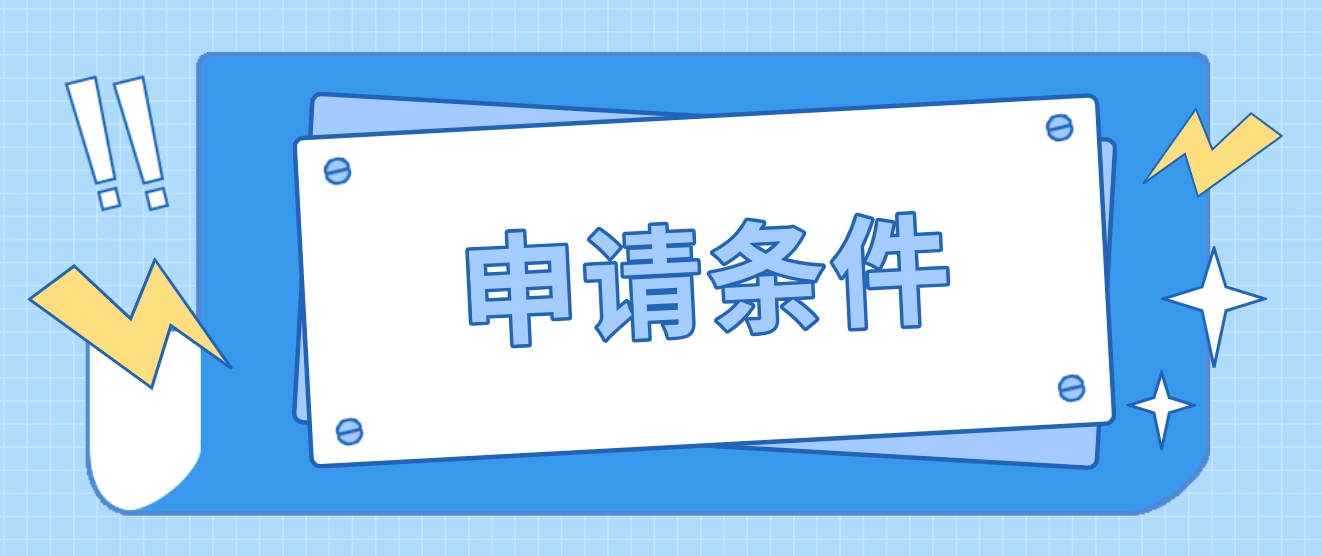 !!

申请条件